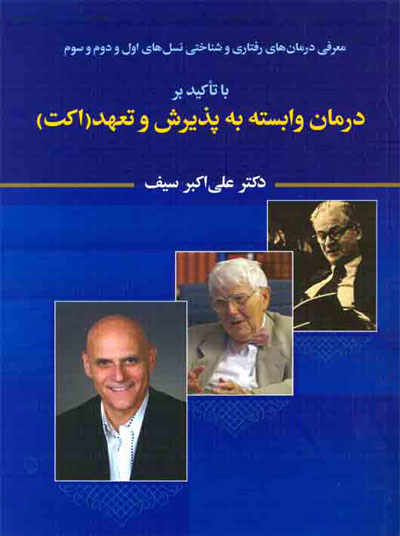 معرفی درمان‌های رفتاری و شناختی نسل‌های اول و دوم و سوم

با تأکید بر

درمان وابسته به پذیرش و تعهد(اکت)

دکتر علی‌اکبر سیف